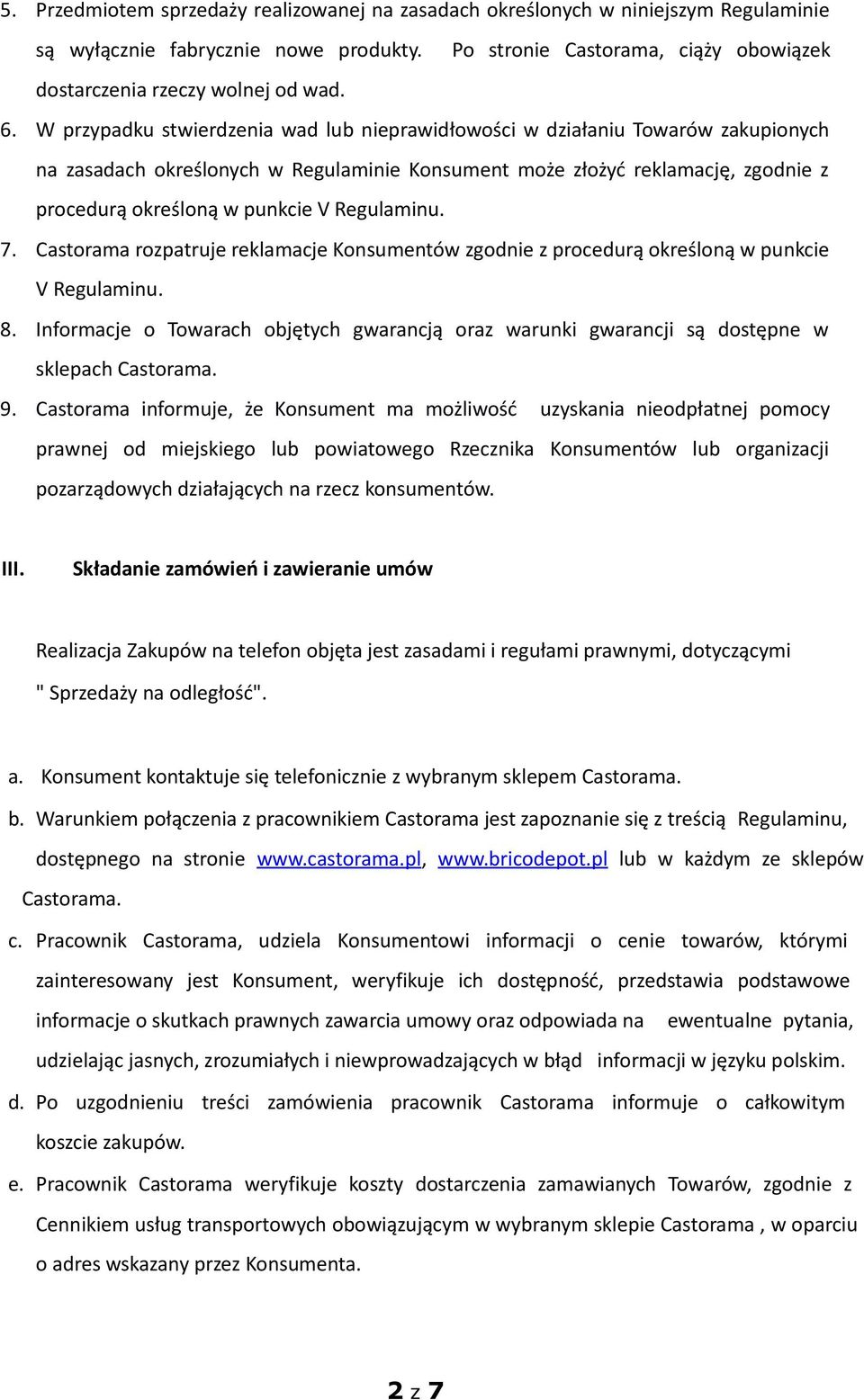 5. Przedmiotem sprzedaży realizowanej na zasadach określonych w niniejszym Regulaminie są wyłącznie fabrycznie nowe produkty. Po stronie Castorama, ciąży obowiązek dostarczenia rzeczy wolnej od wad.

6. W przypadku stwierdzenia wad lub nieprawidłowości w działaniu Towarów zakupionych na zasadach określonych w Regulaminie Konsument może złożyć reklamację, zgodnie z procedurą określoną w punkcie V Regulaminu.

7. Castorama rozpatruje reklamacje Konsumentów zgodnie z procedurą określoną w punkcie V Regulaminu.

8. Informacje o Towarach objętych gwarancją oraz warunki gwarancji są dostępne w sklepach Castorama.

9. Castorama informuje, że Konsument ma możliwość uzyskania nieodpłatnej pomocy prawnej od miejskiego lub powiatowego Rzecznika Konsumentów lub organizacji pozarządowych działających na rzecz konsumentów.

III. Składanie zamówień i zawieranie umów

Realizacja Zakupów na telefon objęta jest zasadami i regułami prawnymi, dotyczącymi " Sprzedaży na odległość".

a. Konsument kontaktuje się telefonicznie z wybranym sklepem Castorama.

b. Warunkiem połączenia z pracownikiem Castorama jest zapoznanie się z treścią Regulaminu, dostępnego na stronie www.castorama.pl, www.bricodepot.pl lub w każdym ze sklepów Castorama.

c. Pracownik Castorama, udziela Konsumentowi informacji o cenie towarów, którymi zainteresowany jest Konsument, weryfikuje ich dostępność, przedstawia podstawowe informacje o skutkach prawnych zawarcia umowy oraz odpowiada na ewentualne pytania, udzielając jasnych, zrozumiałych i niewprowadzających w błąd informacji w języku polskim.

d. Po uzgodnieniu treści zamówienia pracownik Castorama informuje o całkowitym koszcie zakupów.

e. Pracownik Castorama weryfikuje koszty dostarczenia zamawianych Towarów, zgodnie z Cennikiem usług transportowych obowiązującym w wybranym sklepie Castorama , w oparciu o adres wskazany przez Konsumenta.

2 z 7